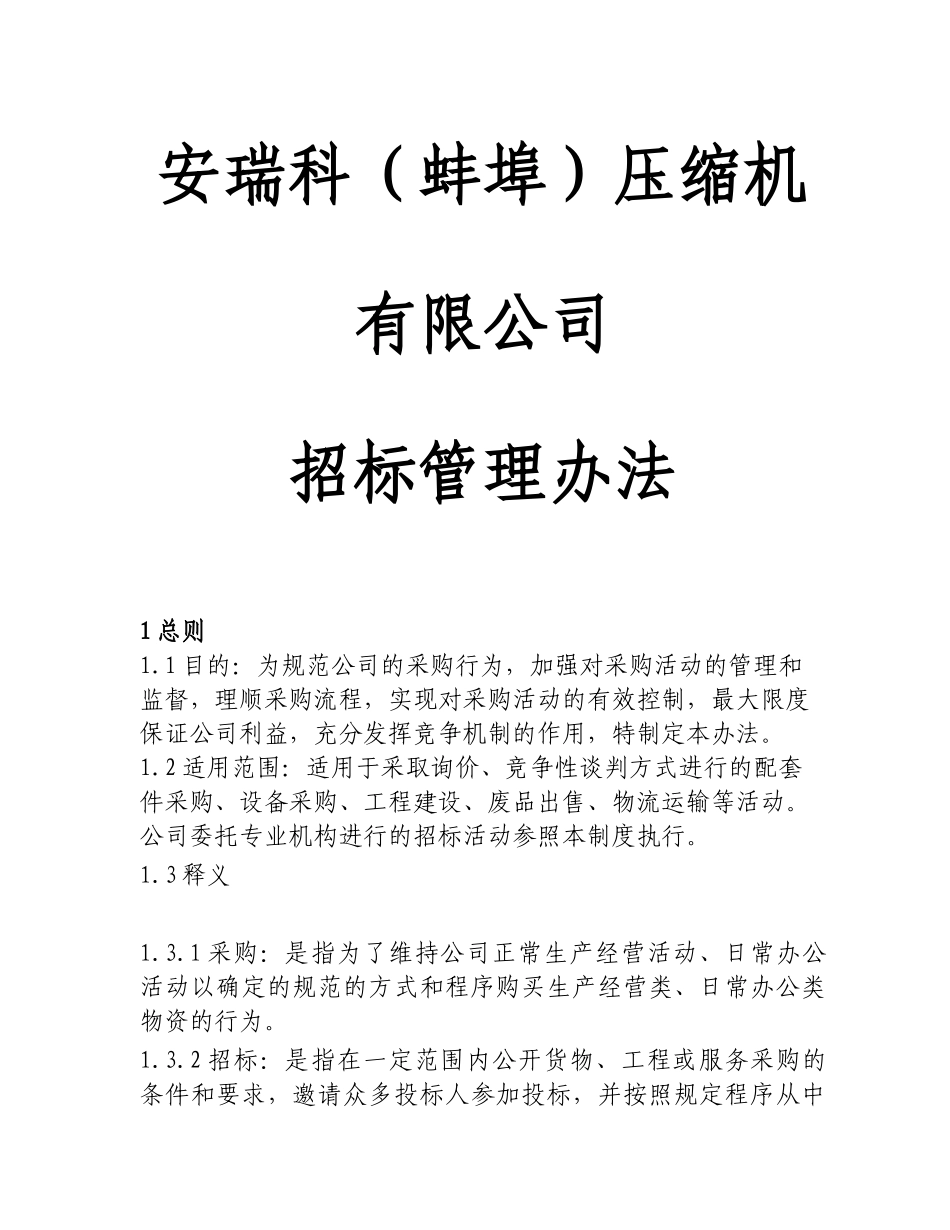 安瑞科（蚌埠）压缩机

有限公司

招标管理办法

1总则

1.1目的：为规范公司的采购行为，加强对采购活动的管理和监督，理顺采购流程，实现对采购活动的有效控制，最大限度保证公司利益，充分发挥竞争机制的作用，特制定本办法。

1.2适用范围：适用于采取询价、竞争性谈判方式进行的配套件采购、设备采购、工程建设、废品出售、物流运输等活动。公司委托专业机构进行的招标活动参照本制度执行。

1.3释义

1.3.1采购：是指为了维持公司正常生产经营活动、日常办公活动以确定的规范的方式和程序购买生产经营类、日常办公类物资的行为。

1.3.2招标：是指在一定范围内公开货物、工程或服务采购的条件和要求，邀请众多投标人参加投标，并按照规定程序从中